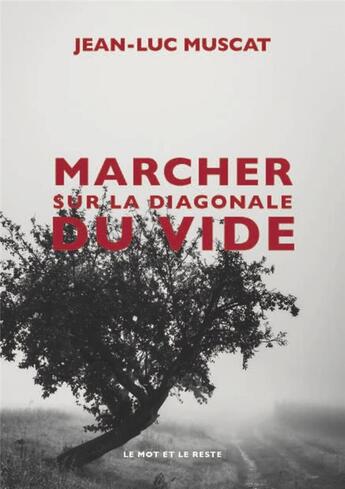 JEAN-LUC MUSCAT

MARCHER SUR LA DIAGONALE DU VIDE

LE MOT ET LE RESTE